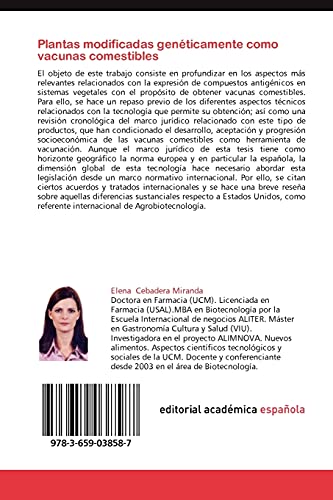 Plantas modificadas genéticamente como vacunas comestibles

El objeto de este trabajo consiste en profundizar en los aspectos más relevantes relacionados con la expresión de compuestos antigénicos en sistemas vegetales con el propósito de obtener vacunas comestibles. Para ello, se hace un repaso previo de los diferentes aspectos técnicos relacionados con la tecnología que permite su obtención; así como una revisión cronológica del marco jurídico relacionado con este tipo de productos, que han condicionado el desarrollo, aceptación y progresión socioeconómica de las vacunas comestibles como herramienta de vacunación. Aunque el marco jurídico de esta tesis tiene como horizonte geográfico la norma europea y en particular la española, la dimensión global de esta tecnología hace necesario abordar esta legislación desde un marco normativo internacional. Por ello, se citan ciertos acuerdos y tratados internacionales y se hace una breve reseña sobre aquellas diferencias sustanciales respecto a Estados Unidos, como referente internacional de Agrobiotecnología.

Elena Cebadera Miranda
Doctora en Farmacia (UCM). Licenciada en Farmacia (USAL).MBA en Biotecnología por la Escuela Internacional de negocios ALITER. Máster en Gastronomía Cultura y Salud (VIU). Investigadora en el proyecto ALIMNOVA. Nuevos alimentos. Aspectos científicos tecnológicos y sociales de la UCM. Docente y conferenciante desde 2003 en el área de Biotecnología.

978-3-659-03858-7

editorial académica española